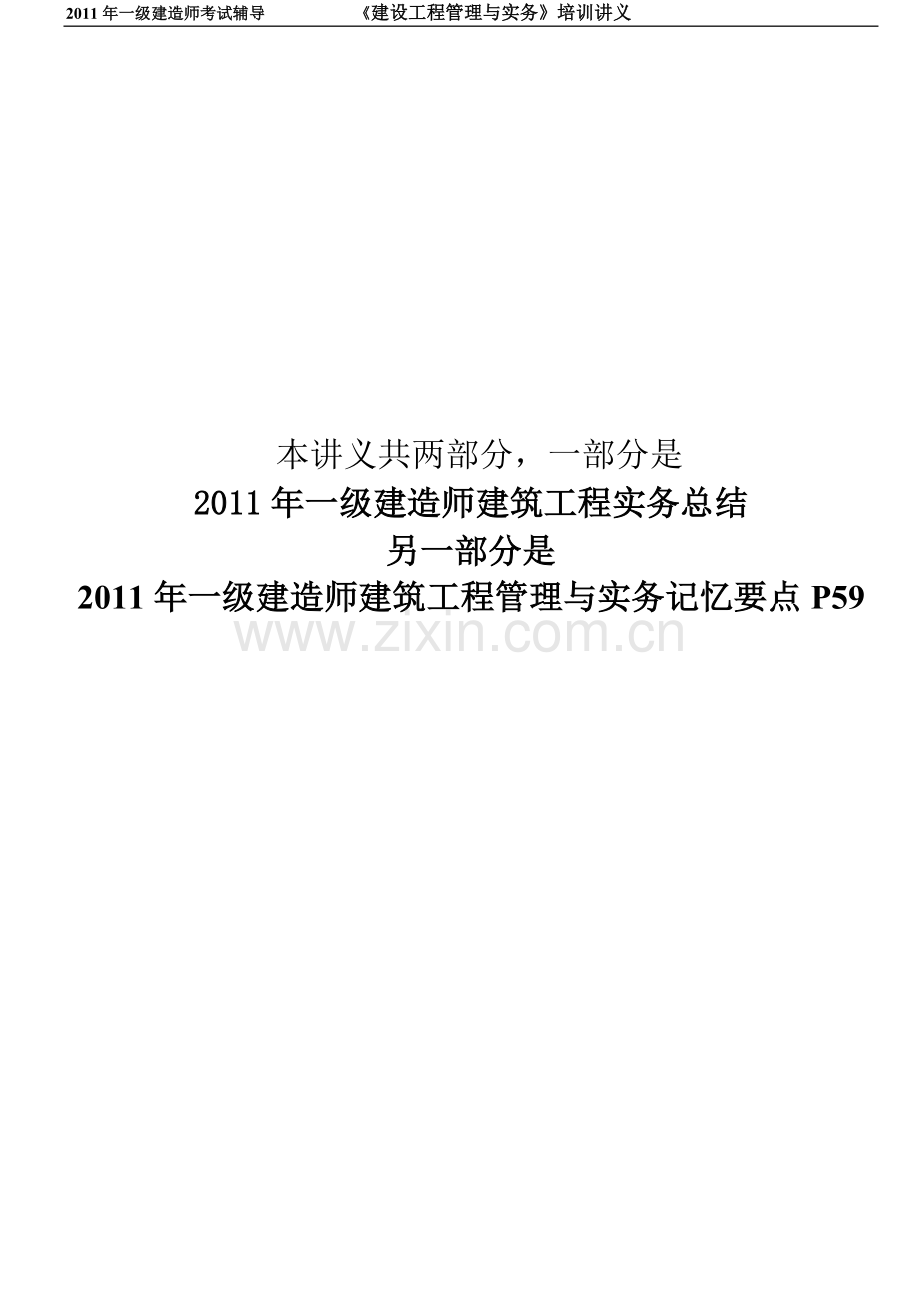 2011 年一级建造师考试辅导　　　　《建设工程管理与实务》培训讲义

本讲义共两部分，一部分是
2011 年一级建造师建筑工程实务总结
另一部分是
2011 年一级建造师建筑工程管理与实务记忆要点 P59

www.zixin.com.cn